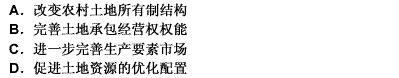 A. 改变农村土地所有制结构
B. 完善土地承包经营权权能
C. 进一步完善生产要素市场
D. 促进土地资源的优化配置